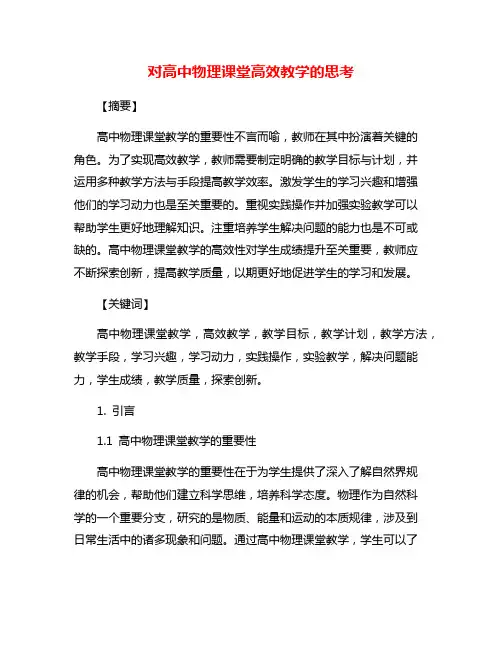 对高中物理课堂高效教学的思考

【摘要】

高中物理课堂教学的重要性不言而喻，教师在其中扮演着关键的角色。为了实现高效教学，教师需要制定明确的教学目标与计划，并运用多种教学方法与手段提高教学效率。激发学生的学习兴趣和增强他们的学习动力也是至关重要的。重视实践操作并加强实验教学可以帮助学生更好地理解知识。注重培养学生解决问题的能力也是不可或缺的。高中物理课堂教学的高效性对学生成绩提升至关重要，教师应不断探索创新，提高教学质量，以期更好地促进学生的学习和发展。

【关键词】

高中物理课堂教学，高效教学，教学目标，教学计划，教学方法，教学手段，学习兴趣，学习动力，实践操作，实验教学，解决问题能力，学生成绩，教学质量，探索创新。

1. 引言

1.1 高中物理课堂教学的重要性

高中物理课堂教学的重要性在于为学生提供了深入了解自然界规律的机会，帮助他们建立科学思维，培养科学态度。物理作为自然科学的一个重要分支，研究的是物质、能量和运动的本质规律，涉及到日常生活中的诸多现象和问题。通过高中物理课堂教学，学生可以了